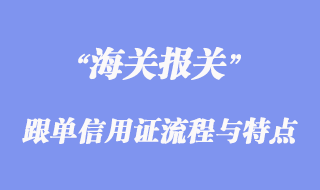 “海关报关”

跟单信用证流程与特点